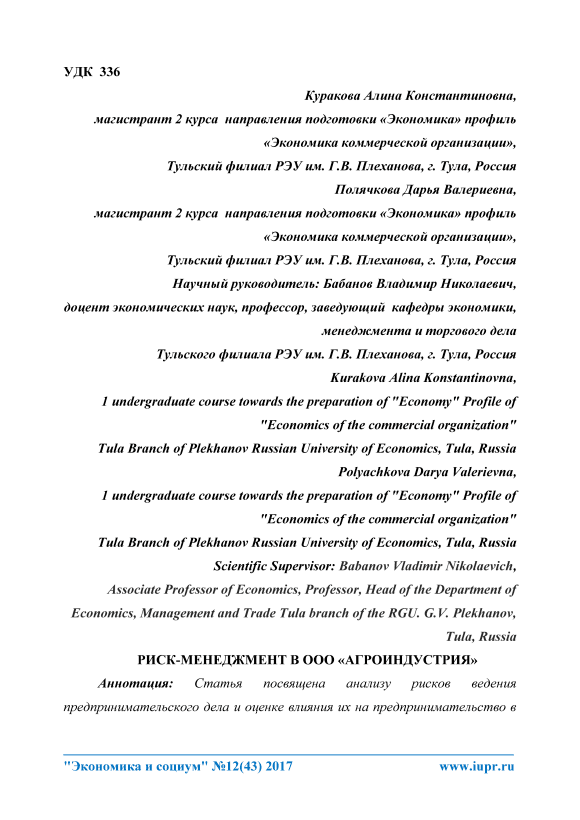 УДК 336

Куракова Алина Константиновна,
магистрант 2 курса направления подготовки «Экономика» профиль «Экономика коммерческой организации»,
Тульский филиал РЭУ им. Г.В. Плеханова, г. Тула, Россия
Полячкова Дарья Валериевна,
магистрант 2 курса направления подготовки «Экономика» профиль «Экономика коммерческой организации»,
Тульский филиал РЭУ им. Г.В. Плеханова, г. Тула, Россия
Научный руководитель: Бабанов Владимир Николаевич,
доцент экономических наук, профессор, заведующий кафедры экономики, менеджмента и торгового дела
Тульского филиала РЭУ им. Г.В. Плеханова, г. Тула, Россия
Kurakova Alina Konstantinovna,
1 undergraduate course towards the preparation of "Economy" Profile of "Economics of the commercial organization"
Tula Branch of Plekhanov Russian University of Economics, Tula, Russia
Polyachkova Darya Valerievna,
1 undergraduate course towards the preparation of "Economy" Profile of "Economics of the commercial organization"
Tula Branch of Plekhanov Russian University of Economics, Tula, Russia
Scientific Supervisor: Babanov Vladimir Nikolaevich,
Associate Professor of Economics, Professor, Head of the Department of Economics, Management and Trade Tula branch of the RGU. G.V. Plekhanov, Tula, Russia

РИСК-МЕНЕДЖМЕНТ В ООО «АГРОИНДУСТРИЯ»

Аннотация: Статья посвящена анализу рисков ведения предпринимательского дела и оценке влияния их на предпринимательство в

"Экономика и социум" №12(43) 2017 www.iupr.ru